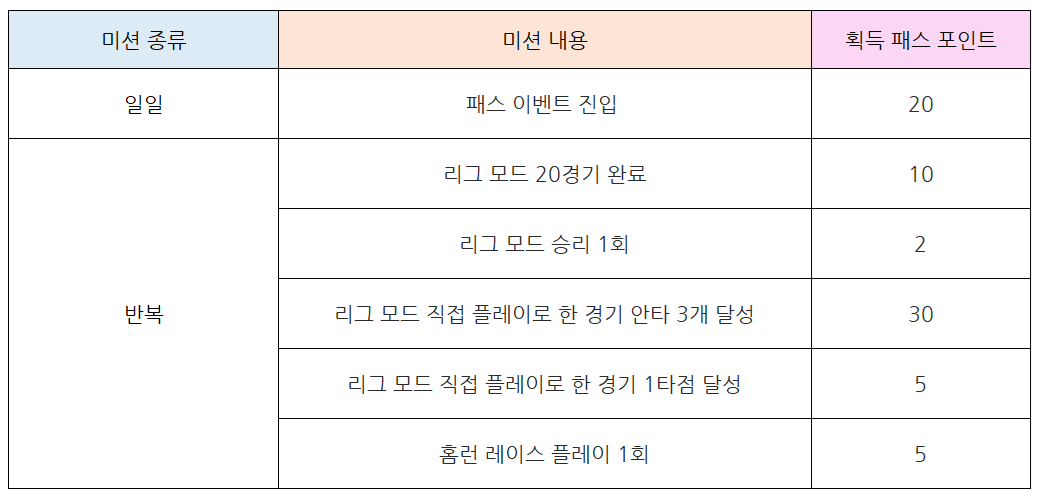 | 미션 종류 | 미션 내용 | 획득 패스 포인트 |
|---|---|---|
| 일일 | 패스 이벤트 진입 | 20 |
| 반복 | 리그 모드 20경기 완료 | 10 |
|  | 리그 모드 승리 1회 | 2 |
|  | 리그 모드 직접 플레이로 한 경기 안타 3개 달성 | 30 |
|  | 리그 모드 직접 플레이로 한 경기 1타점 달성 | 5 |
|  | 홈런 레이스 플레이 1회 | 5 |